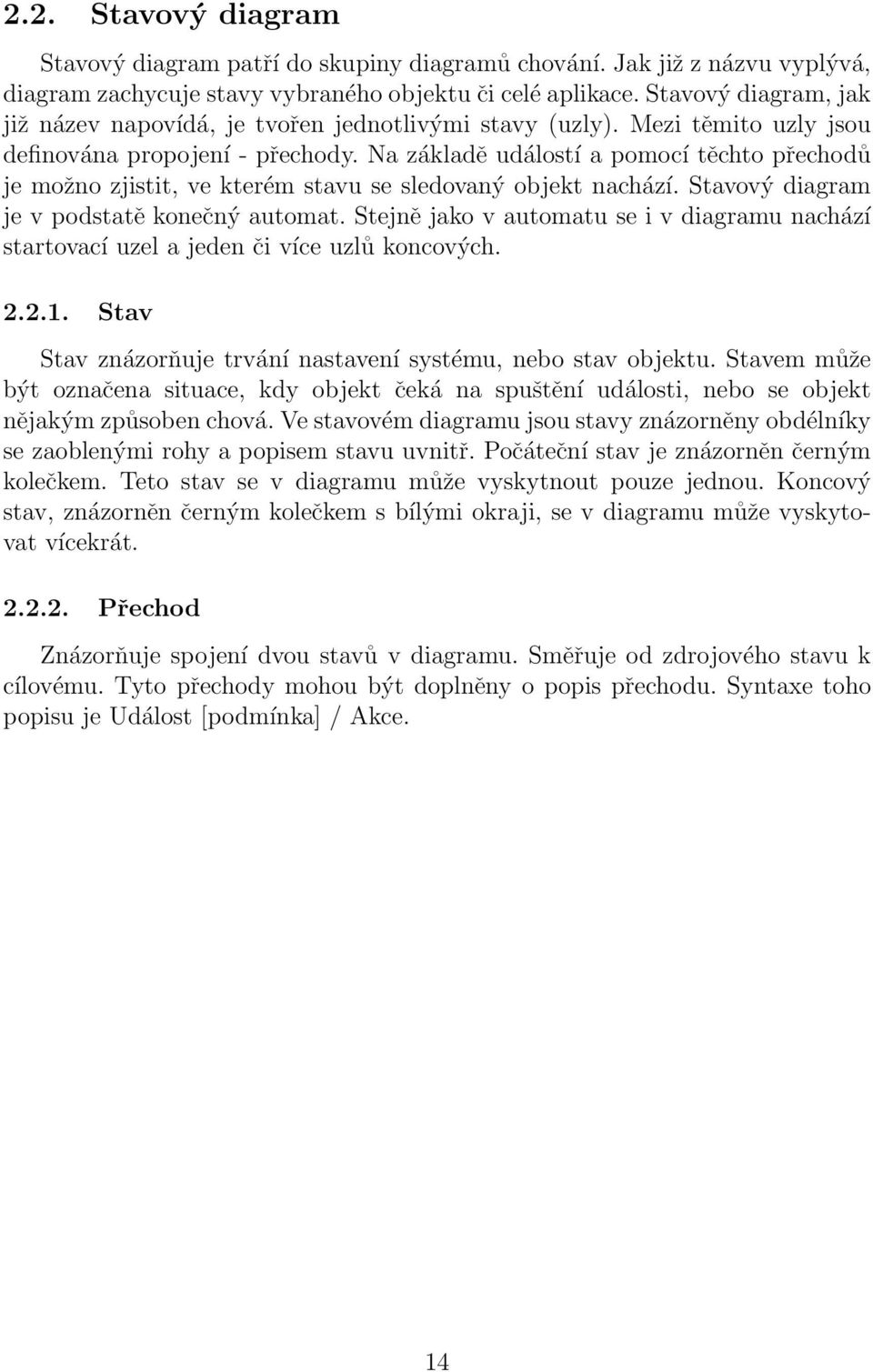 2.2. Stavový diagram

Stavový diagram patří do skupiny diagramů chování. Jak již z názvu vyplývá, diagram zachycuje stavy vybraného objektu či celé aplikace. Stavový diagram, jak již název napovídá, je tvořen jednotlivými stavy (uzly). Mezi těmito uzly jsou definována propojení - přechody. Na základě událostí a pomocí těchto přechodů je možno zjistit, ve kterém stavu se sledovaný objekt nachází. Stavový diagram je v podstatě konečný automat. Stejně jako v automatu se i v diagramu nachází startovací uzel a jeden či více uzlů koncových.

2.2.1. Stav

Stav znázorňuje trvání nastavení systému, nebo stav objektu. Stavem může být označena situace, kdy objekt čeká na spuštění události, nebo se objekt nějakým způsoben chová. Ve stavovém diagramu jsou stavy znázorněny obdélníky se zaoblenými rohy a popisem stavu uvnitř. Počáteční stav je znázorněn černým kolečkem. Teto stav se v diagramu může vyskytnout pouze jednou. Koncový stav, znázorněn černým kolečkem s bílými okraji, se v diagramu může vyskytovat vícekrát.

2.2.2. Přechod

Znázorňuje spojení dvou stavů v diagramu. Směřuje od zdrojového stavu k cílovému. Tyto přechody mohou být doplněny o popis přechodu. Syntaxe toho popisu je Událost [podmínka] / Akce.

14